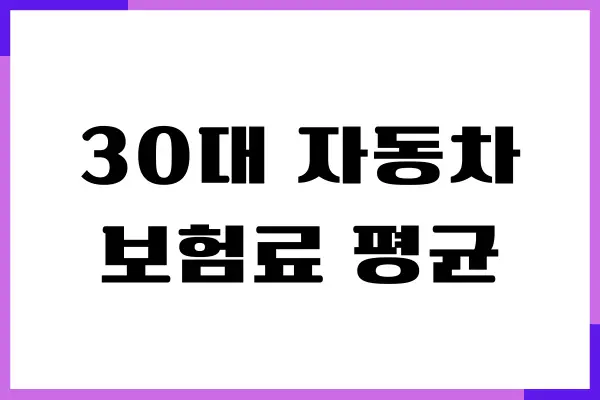 30대 자동차
보험료 평균